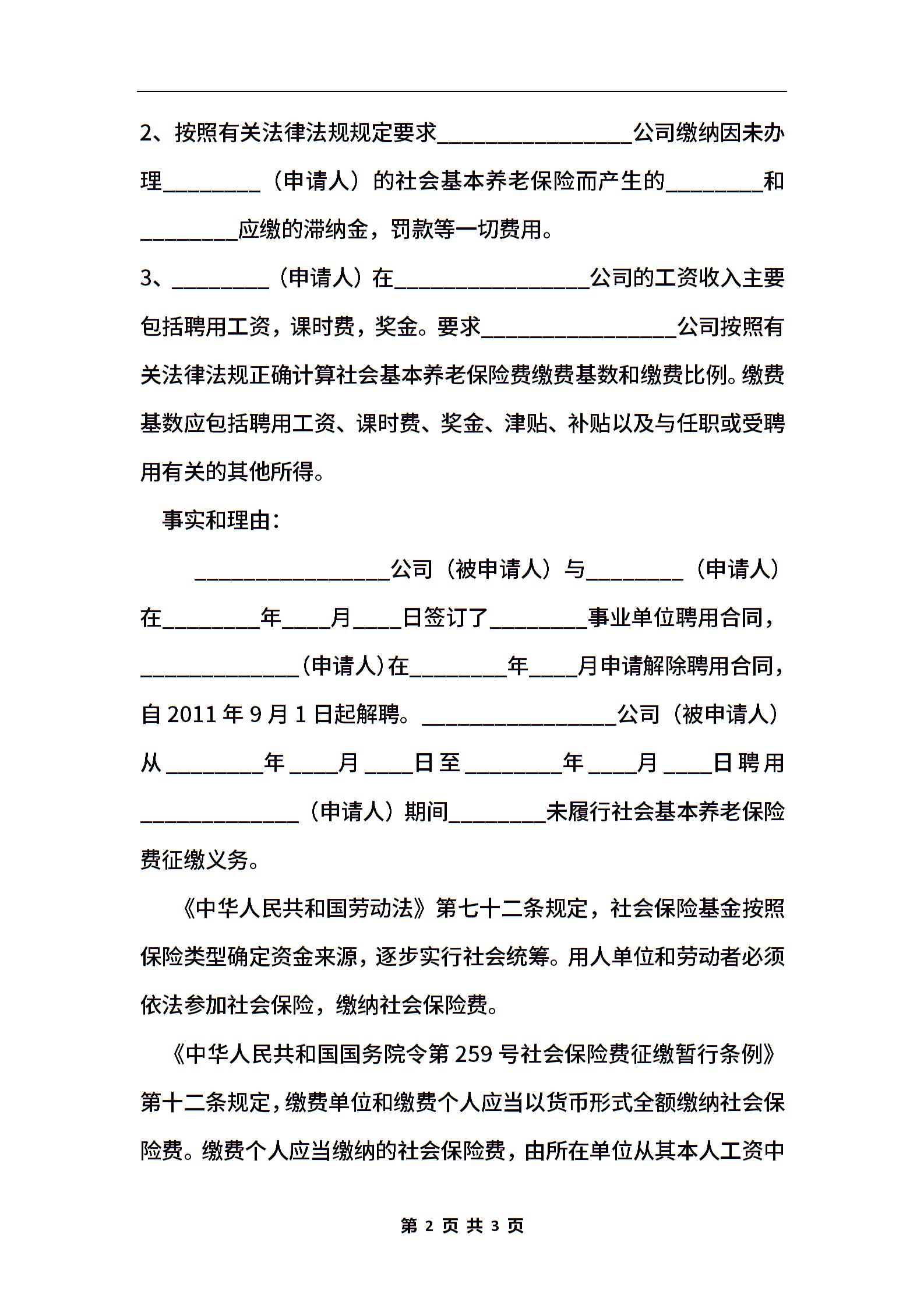 2、按照有关法律法规规定要求________________公司缴纳因未办理________（申请人）的社会基本养老保险而产生的________和________应缴的滞纳金，罚款等一切费用。

3、________（申请人）在________________公司的工资收入主要包括聘用工资，课时费，奖金。要求________________公司按照有关法律法规正确计算社会基本养老保险费缴费基数和缴费比例。缴费基数应包括聘用工资、课时费、奖金、津贴、补贴以及与任职或受聘用有关的其他所得。

事实和理由：

________________公司（被申请人）与________（申请人）在________年____月____日签订了________事业单位聘用合同，_____________(申请人)在________年____月申请解除聘用合同，自2011年9月1日起解聘。________________公司（被申请人）从________年____月____日至________年____月____日聘用_____________（申请人）期间________未履行社会基本养老保险费征缴义务。

《中华人民共和国劳动法》第七十二条规定，社会保险基金按照保险类型确定资金来源，逐步实行社会统筹。用人单位和劳动者必须依法参加社会保险，缴纳社会保险费。

《中华人民共和国国务院令第259号社会保险费征缴暂行条例》第十二条规定，缴费单位和缴费个人应当以货币形式全额缴纳社会保险费。缴费个人应当缴纳的社会保险费，由所在单位从其本人工资中

第 2 页 共 3 页